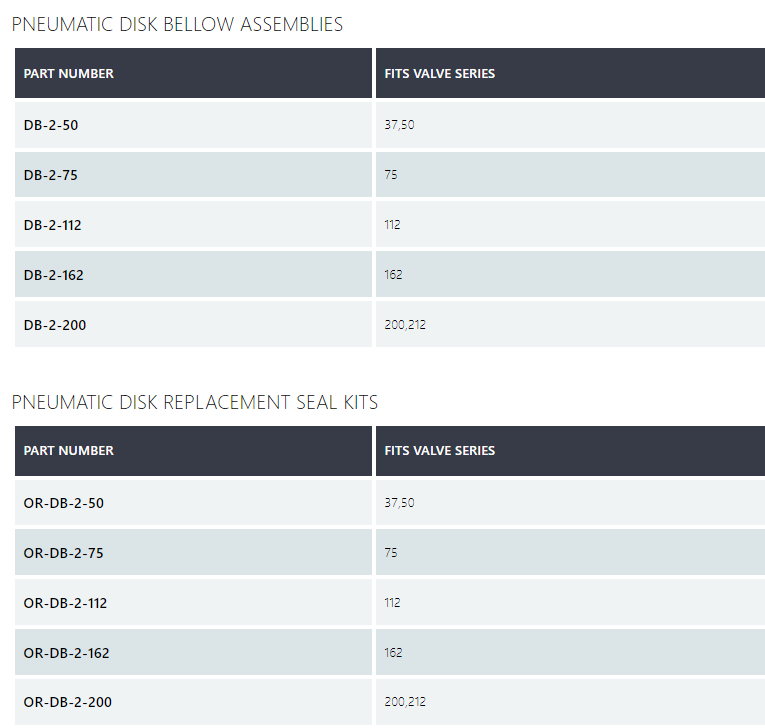 PNEUMATIC DISK BELLOW ASSEMBLIES

| PART NUMBER | FITS VALVE SERIES |
|---|---|
| DB-2-50 | 37,50 |
| DB-2-75 | 75 |
| DB-2-112 | 112 |
| DB-2-162 | 162 |
| DB-2-200 | 200,212 |

PNEUMATIC DISK REPLACEMENT SEAL KITS

| PART NUMBER | FITS VALVE SERIES |
|---|---|
| OR-DB-2-50 | 37,50 |
| OR-DB-2-75 | 75 |
| OR-DB-2-112 | 112 |
| OR-DB-2-162 | 162 |
| OR-DB-2-200 | 200,212 |